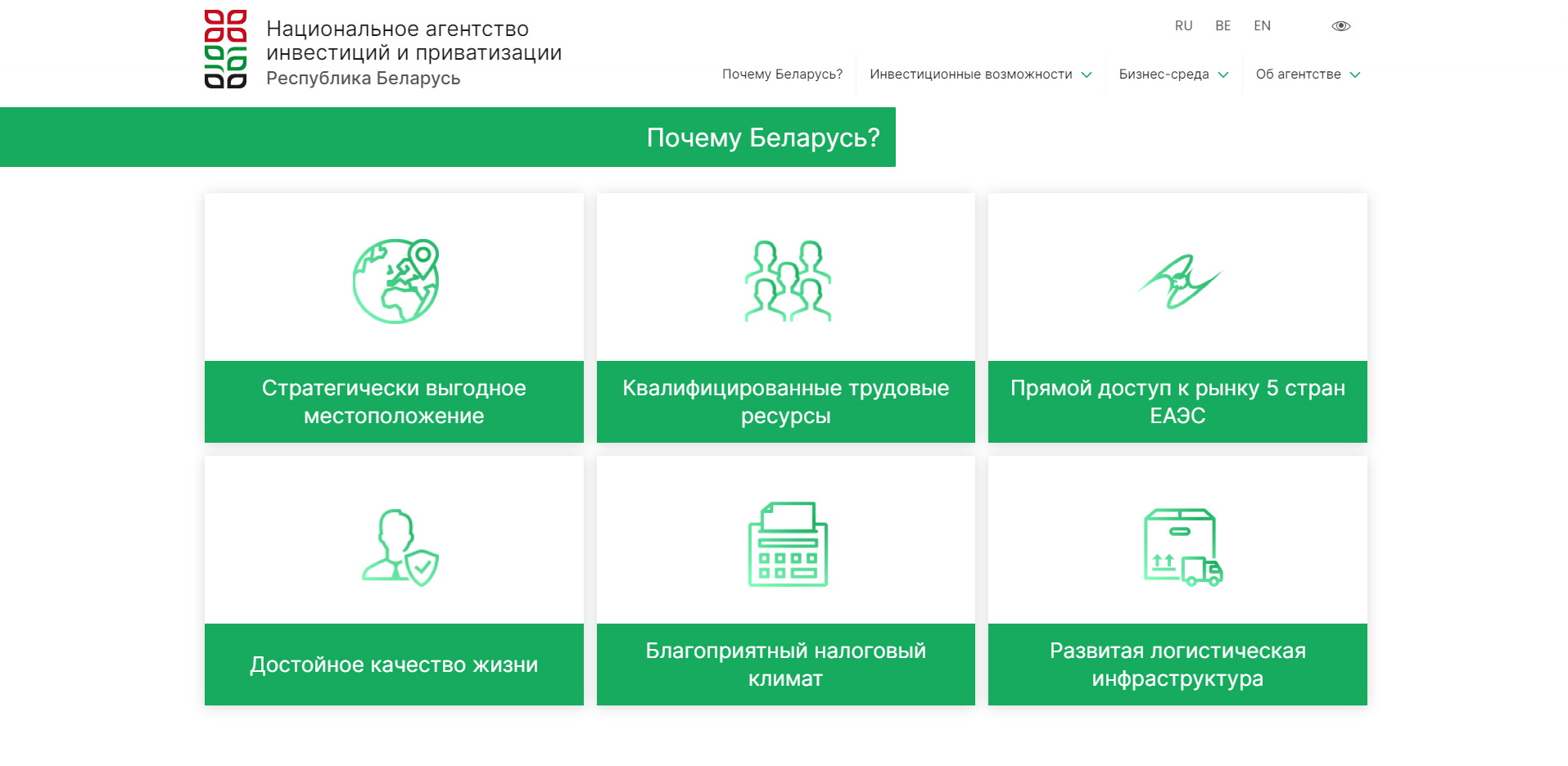 Национальное агентство инвестиций и приватизации
Республика Беларусь

RU BE EN

Почему Беларусь? Инвестиционные возможности Бизнес-среда Об агентстве

Почему Беларусь?

Стратегически выгодное местоположение

Квалифицированные трудовые ресурсы

Прямой доступ к рынку 5 стран ЕАЭС

Достойное качество жизни

Благоприятный налоговый климат

Развитая логистическая инфраструктура